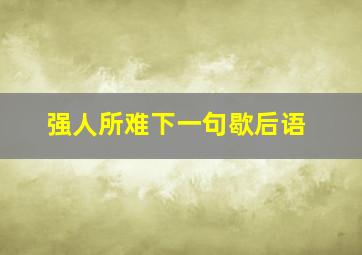 强人所难下一句歇后语